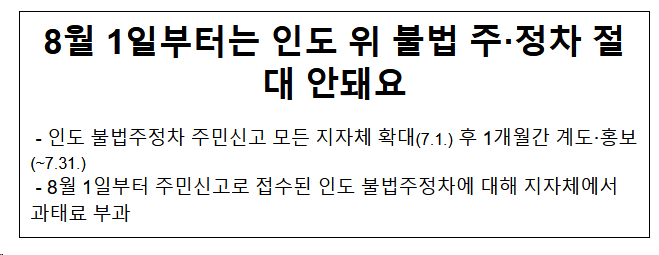 8월 1일부터는 인도 위 불법 주·정차 절대 안돼요

- 인도 불법주정차 주민신고 모든 지자체 확대(7.1.) 후 1개월간 계도·홍보(~7.31.)
- 8월 1일부터 주민신고로 접수된 인도 불법주정차에 대해 지자체에서 과태료 부과